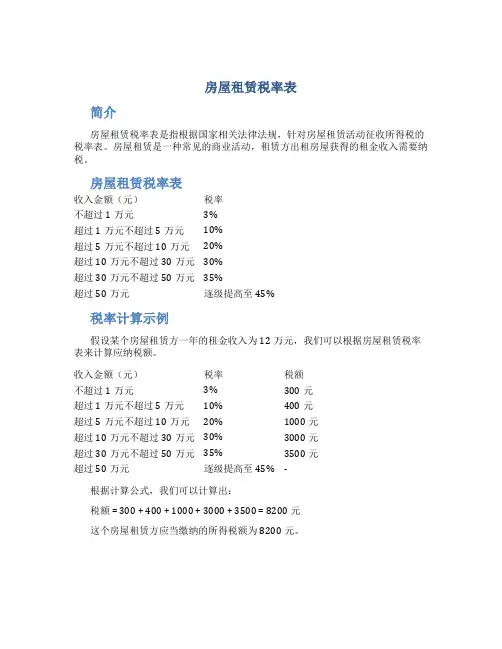 房屋租赁税率表

简介

房屋租赁税率表是指根据国家相关法律法规，针对房屋租赁活动征收所得税的税率表。房屋租赁是一种常见的商业活动，租赁方出租房屋获得的租金收入需要纳税。

房屋租赁税率表

| 收入金额（元） | 税率 |
|---|---|
| 不超过 1 万元 | 3% |
| 超过 1 万元不超过 5 万元 | 10% |
| 超过 5 万元不超过 10 万元 | 20% |
| 超过 10 万元不超过 30 万元 | 30% |
| 超过 30 万元不超过 50 万元 | 35% |
| 超过 50 万元 | 逐级提高至 45% |

税率计算示例

假设某个房屋租赁方一年的租金收入为 12 万元，我们可以根据房屋租赁税率表来计算应纳税额。

| 收入金额（元） | 税率 | 税额 |
|---|---|---|
| 不超过 1 万元 | 3% | 300 元 |
| 超过 1 万元不超过 5 万元 | 10% | 400 元 |
| 超过 5 万元不超过 10 万元 | 20% | 1000 元 |
| 超过 10 万元不超过 30 万元 | 30% | 3000 元 |
| 超过 30 万元不超过 50 万元 | 35% | 3500 元 |
| 超过 50 万元 | 逐级提高至 45% | - |

根据计算公式，我们可以计算出：

税额 = 300 + 400 + 1000 + 3000 + 3500 = 8200 元

这个房屋租赁方应当缴纳的所得税额为 8200 元。